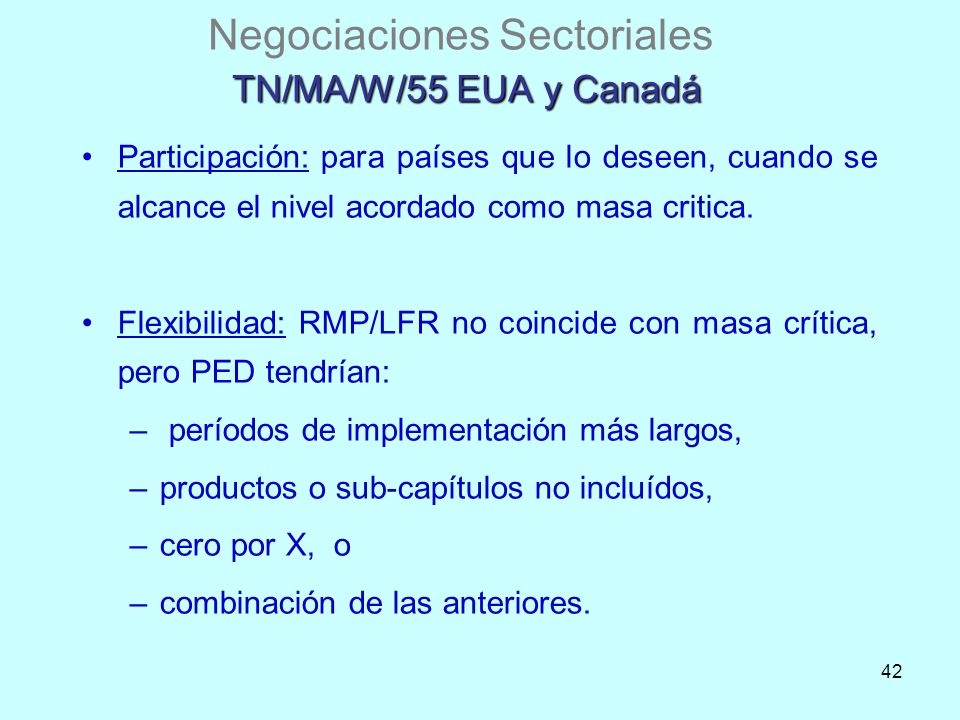 Negociaciones Sectoriales
TN/MA/W/55 EUA y Canadá

• Participación: para países que lo deseen, cuando se alcance el nivel acordado como masa critica.

• Flexibilidad: RMP/LFR no coincide con masa crítica, pero PED tendrían:
– períodos de implementación más largos,
– productos o sub-capítulos no incluídos,
– cero por X, o
– combinación de las anteriores.

42